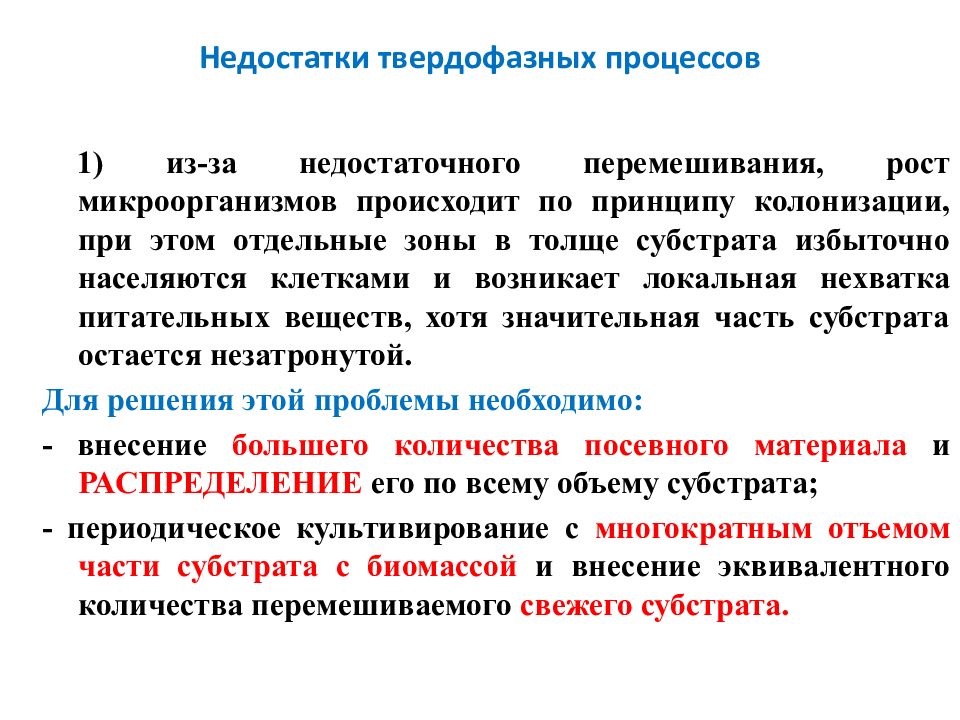 Недостатки твердофазных процессов

1) из-за недостаточного перемешивания, рост микроорганизмов происходит по принципу колонизации, при этом отдельные зоны в толще субстрата избыточно населяются клетками и возникает локальная нехватка питательных веществ, хотя значительная часть субстрата остается незатронутой.

Для решения этой проблемы необходимо:

- внесение большего количества посевного материала и РАСПРЕДЕЛЕНИЕ его по всему объему субстрата;

- периодическое культивирование с многократным отъемом части субстрата с биомассой и внесение эквивалентного количества перемешиваемого свежего субстрата.